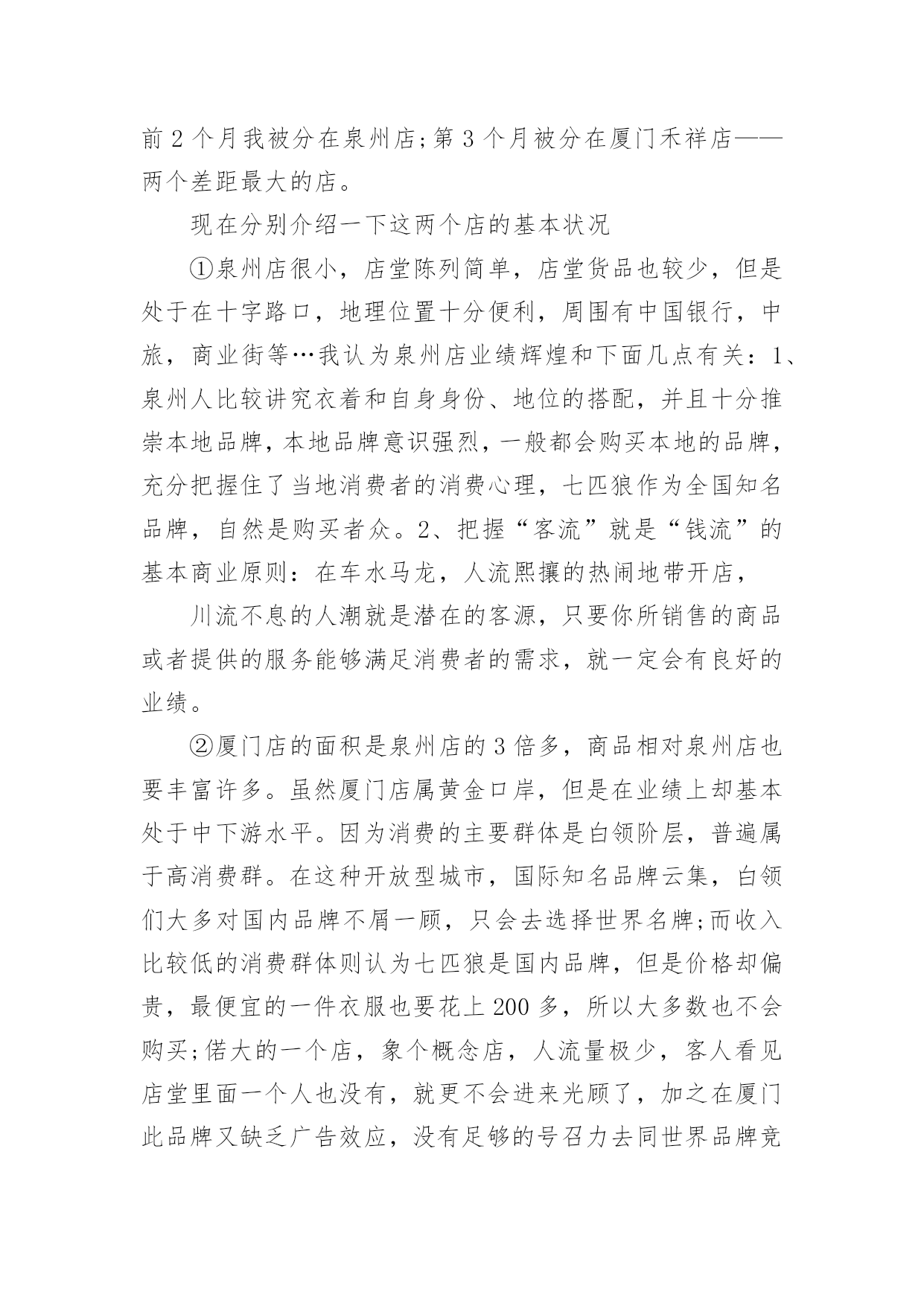 前 2 个月我被分在泉州店;第 3 个月被分在厦门禾祥店——两个差距最大的店。

现在分别介绍一下这两个店的基本状况

①泉州店很小，店堂陈列简单，店堂货品也较少，但是处于在十字路口，地理位置十分便利，周围有中国银行，中旅，商业街等…我认为泉州店业绩辉煌和下面几点有关：1、泉州人比较讲究衣着和自身身份、地位的搭配，并且十分推崇本地品牌，本地品牌意识强烈，一般都会购买本地的品牌，充分把握住了当地消费者的消费心理，七匹狼作为全国知名品牌，自然是购买者众。2、把握“客流”就是“钱流”的基本商业原则：在车水马龙，人流熙攘的热闹地带开店，

川流不息的人潮就是潜在的客源，只要你所销售的商品或者提供的服务能够满足消费者的需求，就一定会有良好的业绩。

②厦门店的面积是泉州店的 3 倍多，商品相对泉州店也要丰富许多。虽然厦门店属黄金口岸，但是在业绩上却基本处于中下游水平。因为消费的主要群体是白领阶层，普遍属于高消费群。在这种开放型城市，国际知名品牌云集，白领们大多对国内品牌不屑一顾，只会去选择世界名牌;而收入比较低的消费群体则认为七匹狼是国内品牌，但是价格却偏贵，最便宜的一件衣服也要花上 200 多，所以大多数也不会购买;偌大的一个店，象个概念店，人流量极少，客人看见店堂里面一个人也没有，就更不会进来光顾了，加之在厦门此品牌又缺乏广告效应，没有足够的号召力去同世界品牌竞